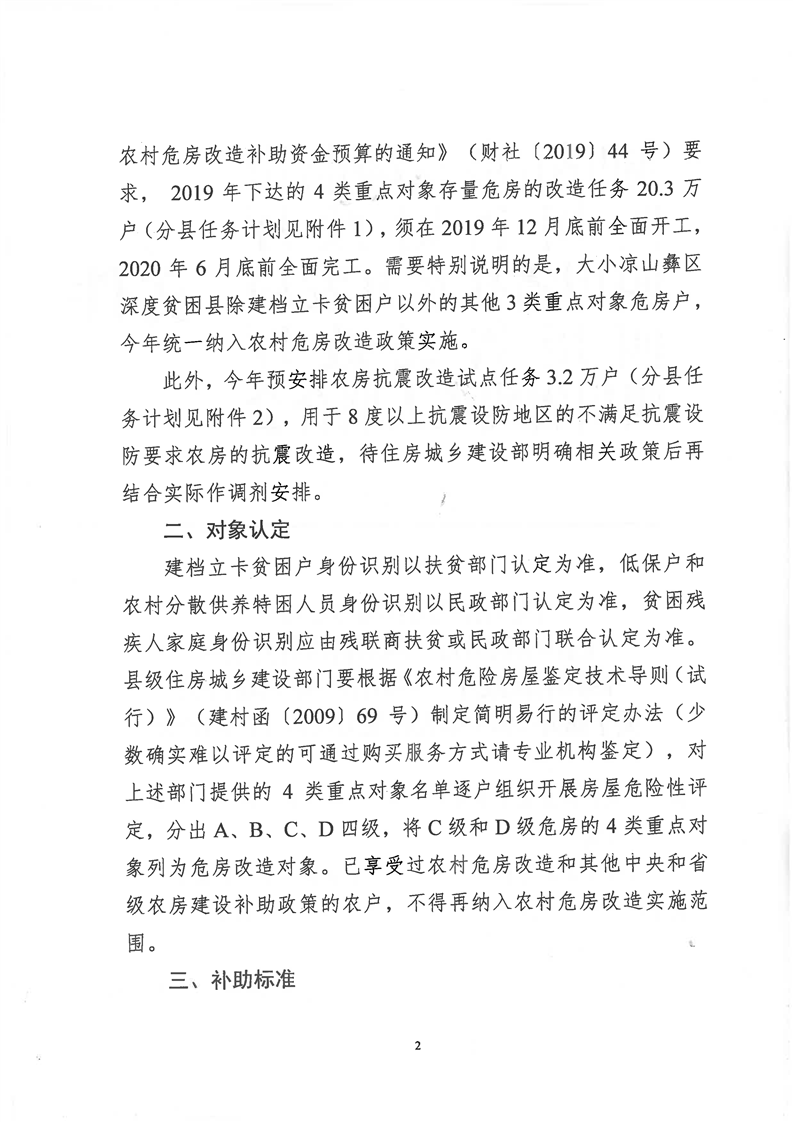 农村危房改造补助资金预算的通知》（财社〔2019〕44 号）要求，2019 年下达的 4 类重点对象存量危房的改造任务 20.3 万户（分县任务计划见附件 1），须在 2019 年 12 月底前全面开工，2020 年 6 月底前全面完工。需要特别说明的是，大小凉山彝区深度贫困县除建档立卡贫困户以外的其他 3 类重点对象危房户，今年统一纳入农村危房改造政策实施。

此外，今年预安排农房抗震改造试点任务 3.2 万户（分县任务计划见附件 2），用于 8 度以上抗震设防地区的不满足抗震设防要求农房的抗震改造，待住房城乡建设部明确相关政策后再结合实际作调剂安排。

二、对象认定

建档立卡贫困户身份识别以扶贫部门认定为准，低保户和农村分散供养特困人员身份识别以民政部门认定为准，贫困残疾人家庭身份识别应由残联商扶贫或民政部门联合认定为准。县级住房城乡建设部门要根据《农村危险房屋鉴定技术导则（试行）》（建村函〔2009〕69 号）制定简明易行的评定办法（少数确实难以评定的可通过购买服务方式请专业机构鉴定），对上述部门提供的 4 类重点对象名单逐户组织开展房屋危险性评定，分出 A、B、C、D 四级，将 C 级和 D 级危房的 4 类重点对象列为危房改造对象。已享受过农村危房改造和其他中央和省级农房建设补助政策的农户，不得再纳入农村危房改造实施范围。

三、补助标准

2